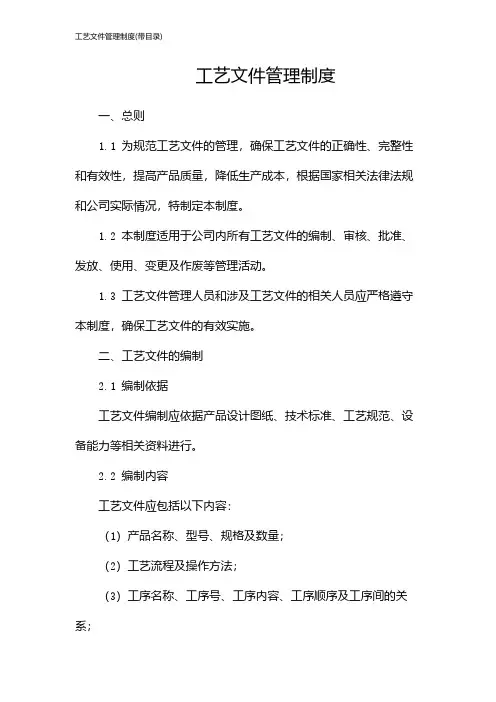 工艺文件管理制度(带目录)

工艺文件管理制度

一、总则

1.1 为规范工艺文件的管理，确保工艺文件的正确性、完整性和有效性，提高产品质量，降低生产成本，根据国家相关法律法规和公司实际情况，特制定本制度。

1.2 本制度适用于公司内所有工艺文件的编制、审核、批准、发放、使用、变更及作废等管理活动。

1.3 工艺文件管理人员和涉及工艺文件的相关人员应严格遵守本制度，确保工艺文件的有效实施。

二、工艺文件的编制

2.1 编制依据

工艺文件编制应依据产品设计图纸、技术标准、工艺规范、设备能力等相关资料进行。

2.2 编制内容

工艺文件应包括以下内容：

（1）产品名称、型号、规格及数量；

（2）工艺流程及操作方法；

（3）工序名称、工序号、工序内容、工序顺序及工序间的关系；